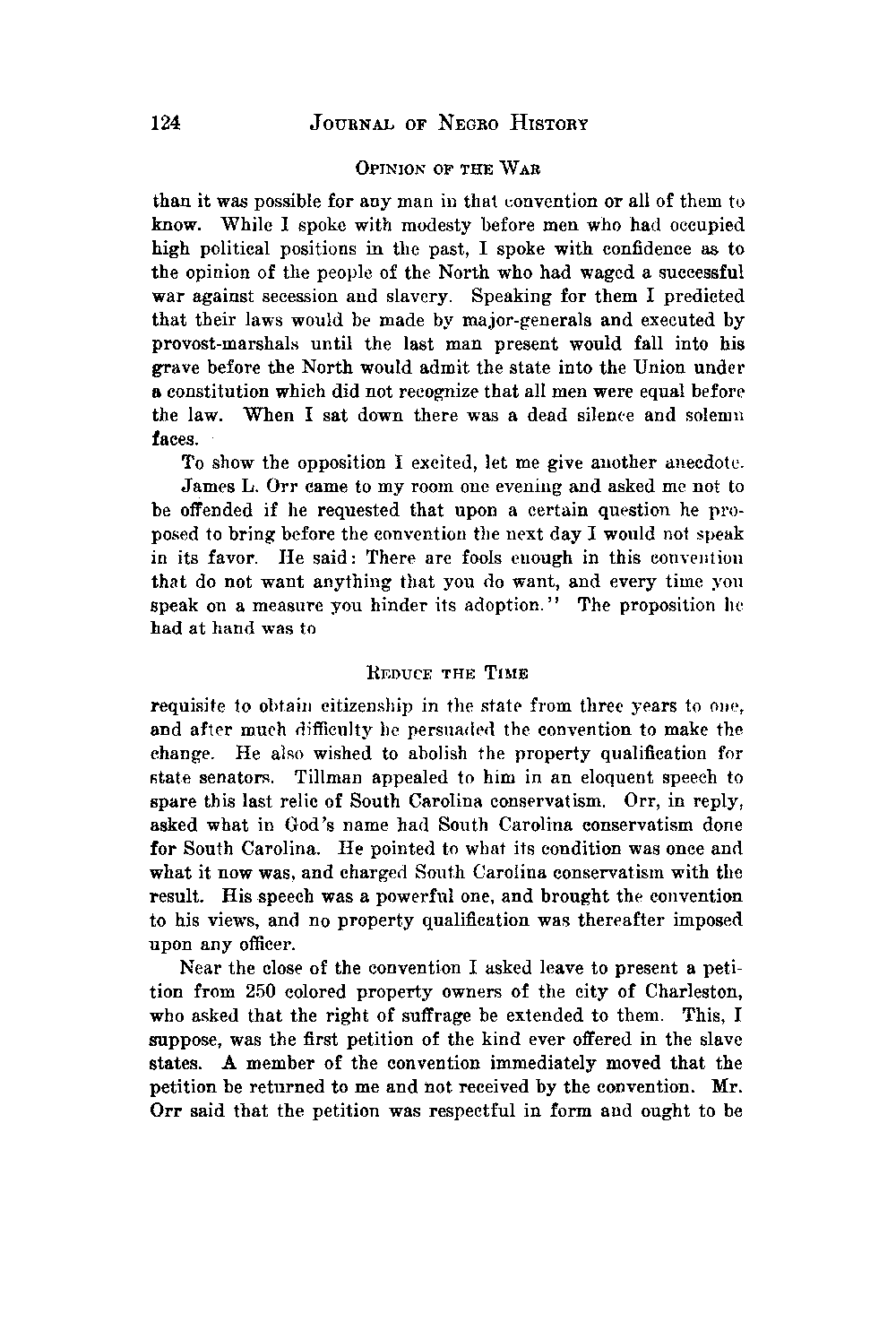 124 JOURNAL OF NEGRO HISTORY

OPINION OF THE WAR

than it was possible for any man in that convention or all of them to know. While I spoke with modesty before men who had occupied high political positions in the past, I spoke with confidence as to the opinion of the people of the North who had waged a successful war against secession and slavery. Speaking for them I predicted that their laws would be made by major-generals and executed by provost-marshals until the last man present would fall into his grave before the North would admit the state into the Union under a constitution which did not recognize that all men were equal before the law. When I sat down there was a dead silence and solemn faces.

To show the opposition I excited, let me give another anecdote.

James L. Orr came to my room one evening and asked me not to be offended if he requested that upon a certain question he proposed to bring before the convention the next day I would not speak in its favor. He said: There are fools enough in this convention that do not want anything that you do want, and every time you speak on a measure you hinder its adoption." The proposition he had at hand was to

REDUCE THE TIME

requisite to obtain citizenship in the state from three years to one, and after much difficulty he persuaded the convention to make the change. He also wished to abolish the property qualification for state senators. Tillman appealed to him in an eloquent speech to spare this last relic of South Carolina conservatism. Orr, in reply, asked what in God's name had South Carolina conservatism done for South Carolina. He pointed to what its condition was once and what it now was, and charged South Carolina conservatism with the result. His speech was a powerful one, and brought the convention to his views, and no property qualification was thereafter imposed upon any officer.

Near the close of the convention I asked leave to present a petition from 250 colored property owners of the city of Charleston, who asked that the right of suffrage be extended to them. This, I suppose, was the first petition of the kind ever offered in the slave states. A member of the convention immediately moved that the petition be returned to me and not received by the convention. Mr. Orr said that the petition was respectful in form and ought to be